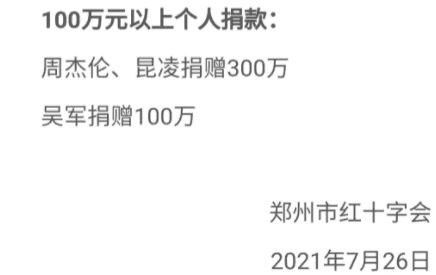 100万元以上个人捐款：

周杰伦、昆凌捐赠300万

吴军捐赠100万

郑州市红十字会

2021年7月26日